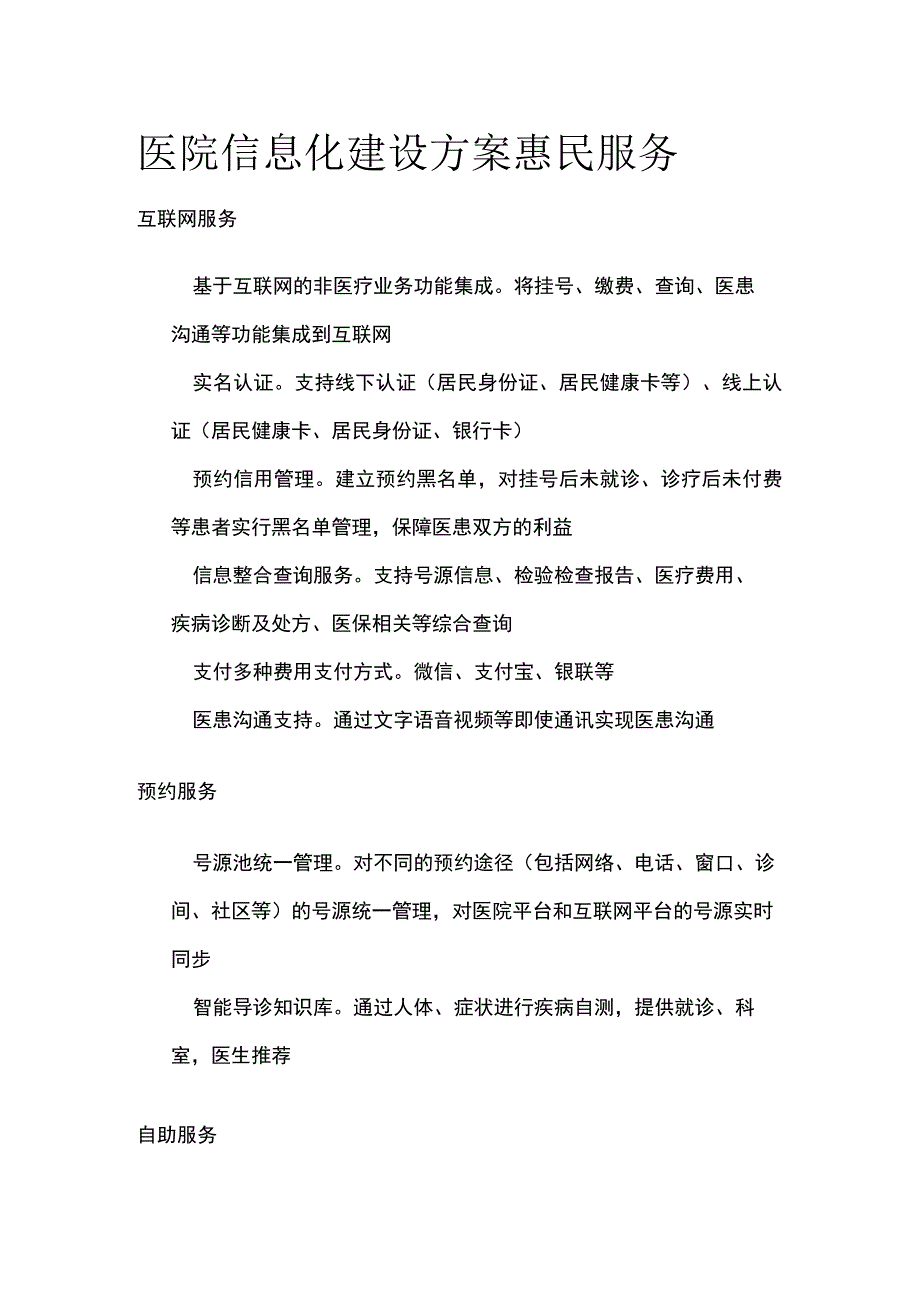 医院信息化建设方案惠民服务

互联网服务

基于互联网的非医疗业务功能集成。将挂号、缴费、查询、医患沟通等功能集成到互联网

实名认证。支持线下认证（居民身份证、居民健康卡等）、线上认证（居民健康卡、居民身份证、银行卡）

预约信用管理。建立预约黑名单，对挂号后未就诊、诊疗后未付费等患者实行黑名单管理，保障医患双方的利益

信息整合查询服务。支持号源信息、检验检查报告、医疗费用、疾病诊断及处方、医保相关等综合查询

支付多种费用支付方式。微信、支付宝、银联等

医患沟通支持。通过文字语音视频等即使通讯实现医患沟通

预约服务

号源池统一管理。对不同的预约途径（包括网络、电话、窗口、诊间、社区等）的号源统一管理，对医院平台和互联网平台的号源实时同步

智能导诊知识库。通过人体、症状进行疾病自测，提供就诊、科室，医生推荐

自助服务